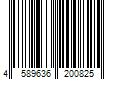 4 589636 200825